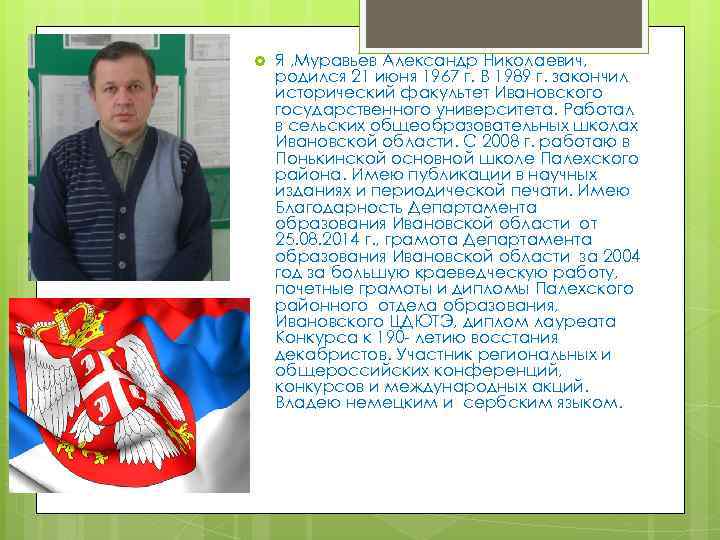 Я ,Муравьев Александр Николаевич, родился 21 июня 1967 г. В 1989 г. закончил исторический факультет Ивановского государственного университета. Работал в сельских общеобразовательных школах Ивановской области. С 2008 г. работаю в Понькинской основной школе Палехского района. Имею публикации в научных изданиях и периодической печати. Имею Благодарность Департамента образования Ивановской области от 25.08.2014 г., грамота Департамента образования Ивановской области за 2004 год за большую краеведческую работу, почетные грамоты и дипломы Палехского районного отдела образования, Ивановского ЦДЮТЭ, диплом лауреата Конкурса к 190- летию восстания декабристов. Участник региональных и общероссийских конференций, конкурсов и международных акций. Владею немецким и сербским языком.